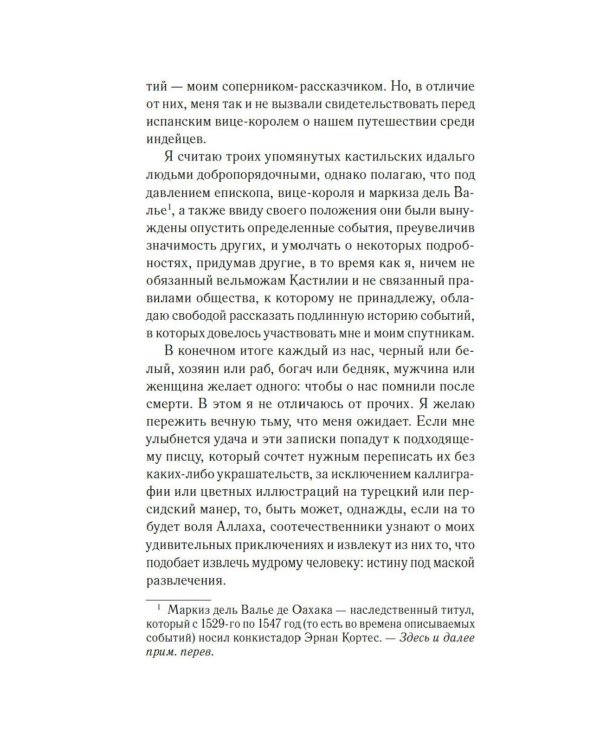 тий — моим соперником-рассказчиком. Но, в отличие от них, меня так и не вызвали свидетельствовать перед испанским вице-королем о нашем путешествии среди индейцев.

Я считаю троих упомянутых кастильских идальго людьми добропорядочными, однако полагаю, что под давлением епископа, вице-короля и маркиза дель Валье$^{1}$, а также ввиду своего положения они были вынуждены опустить определенные события, преувеличив значимость других, и умолчать о некоторых подробностях, придумав другие, в то время как я, ничем не обязанный вельможам Кастилии и не связанный правилами общества, к которому не принадлежу, обладаю свободой рассказать подлинную историю событий, в которых довелось участвовать мне и моим спутникам.

В конечном итоге каждый из нас, черный или белый, хозяин или раб, богач или бедняк, мужчина или женщина желает одного: чтобы о нас помнили после смерти. В этом я не отличаюсь от прочих. Я желаю пережить вечную тьму, что меня ожидает. Если мне улыбнется удача и эти записки попадут к подходящему писцу, который сочтет нужным переписать их без каких-либо украшательств, за исключением каллиграфии или цветных иллюстраций на турецкий или персидский манер, то, быть может, однажды, если на то будет воля Аллаха, соотечественники узнают о моих удивительных приключениях и извлекут из них то, что подобает извлечь мудрому человеку: истину под маской развлечения.

$^{1}$ Маркиз дель Валье де Оахака — наследственный титул, который с 1529-го по 1547 год (то есть во времена описываемых событий) носил конкистадор Эрнан Кортес. — Здесь и далее прим. перев.